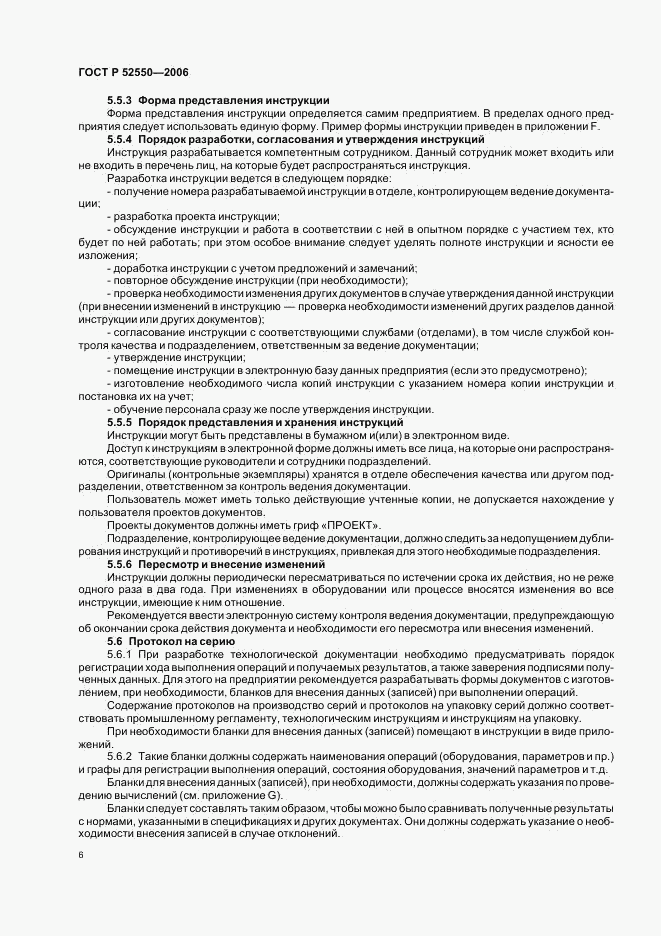 ГОСТ Р 52550—2006

5.5.3 Форма представления инструкции

Форма представления инструкции определяется самим предприятием. В пределах одного предприятия следует использовать единую форму. Пример формы инструкции приведен в приложении F.

5.5.4 Порядок разработки, согласования и утверждения инструкций

Инструкция разрабатывается компетентным сотрудником. Данный сотрудник может входить или не входить в перечень лиц, на которые будет распространяться инструкция.

Разработка инструкции ведется в следующем порядке:

- получение номера разрабатываемой инструкции в отделе, контролирующем ведение документации;

- разработка проекта инструкции;

- обсуждение инструкции и работа в соответствии с ней в опытном порядке с участием тех, кто будет по ней работать; при этом особое внимание следует уделять полноте инструкции и ясности ее изложения;

- доработка инструкции с учетом предложений и замечаний;

- повторное обсуждение инструкции (при необходимости);

- проверка необходимости изменения других документов в случае утверждения данной инструкции (при внесении изменений в инструкцию — проверка необходимости изменений других разделов данной инструкции или других документов);

- согласование инструкции с соответствующими службами (отделами), в том числе службой контроля качества и подразделением, ответственным за ведение документации;

- утверждение инструкции;

- помещение инструкции в электронную базу данных предприятия (если это предусмотрено);

- изготовление необходимого числа копий инструкции с указанием номера копии инструкции и постановка их на учет;

- обучение персонала сразу же после утверждения инструкции.

5.5.5 Порядок представления и хранения инструкций

Инструкции могут быть представлены в бумажном и(или) в электронном виде.

Доступ к инструкциям в электронной форме должны иметь все лица, на которые они распространяются, соответствующие руководители и сотрудники подразделений.

Оригиналы (контрольные экземпляры) хранятся в отделе обеспечения качества или другом подразделении, ответственном за контроль ведения документации.

Пользователь может иметь только действующие учтенные копии, не допускается нахождение у пользователя проектов документов.

Проекты документов должны иметь гриф «ПРОЕКТ».

Подразделение, контролирующее ведение документации, должно следить за недопущением дублирования инструкций и противоречий в инструкциях, привлекая для этого необходимые подразделения.

5.5.6 Пересмотр и внесение изменений

Инструкции должны периодически пересматриваться по истечении срока их действия, но не реже одного раза в два года. При изменениях в оборудовании или процессе вносятся изменения во все инструкции, имеющие к ним отношение.

Рекомендуется ввести электронную систему контроля ведения документации, предупреждающую об окончании срока действия документа и необходимости его пересмотра или внесения изменений.

5.6 Протокол на серию

5.6.1 При разработке технологической документации необходимо предусматривать порядок регистрации хода выполнения операций и получаемых результатов, а также заверения подписями полученных данных. Для этого на предприятии рекомендуется разрабатывать формы документов с изготовлением, при необходимости, бланков для внесения данных (записей) при выполнении операций.

Содержание протоколов на производство серий и протоколов на упаковку серий должно соответствовать промышленному регламенту, технологическим инструкциям и инструкциям на упаковку.

При необходимости бланки для внесения данных (записей) помещают в инструкции в виде приложений.

5.6.2 Такие бланки должны содержать наименования операций (оборудования, параметров и пр.) и графы для регистрации выполнения операций, состояния оборудования, значений параметров и т.д.

Бланки для внесения данных (записей), при необходимости, должны содержать указания по проведению вычислений (см. приложение G).

Бланки следует составлять таким образом, чтобы можно было сравнивать полученные результаты с нормами, указанными в спецификациях и других документах. Они должны содержать указание о необходимости внесения записей в случае отклонений.

6